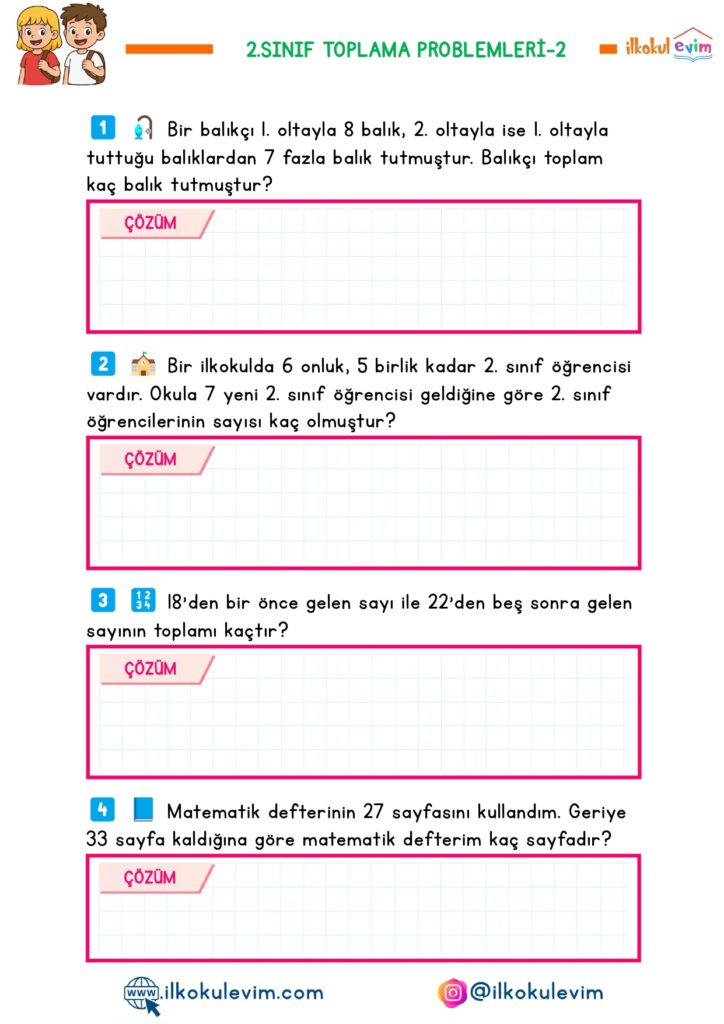 2.SINIF TOPLAMA PROBLEMLERİ-2

ilkokul evim

1 Bir balıkçı 1. oltayla 8 balık, 2. oltayla ise 1. oltayla tuttuğu balıklardan 7 fazla balık tutmuştur. Balıkçı toplam kaç balık tutmuştur?

ÇÖZÜM

2 Bir ilkokulda 6 onluk, 5 birlik kadar 2. sınıf öğrencisi vardır. Okula 7 yeni 2. sınıf öğrencisi geldiğine göre 2. sınıf öğrencilerinin sayısı kaç olmuştur?

ÇÖZÜM

3 18'den bir önce gelen sayı ile 22'den beş sonra gelen sayının toplamı kaçtır?

ÇÖZÜM

4 Matematik defterinin 27 sayfasını kullandım. Geriye 33 sayfa kaldığına göre matematik defterim kaç sayfadır?

ÇÖZÜM

www.ilkokulevim.com

@ilkokulevim